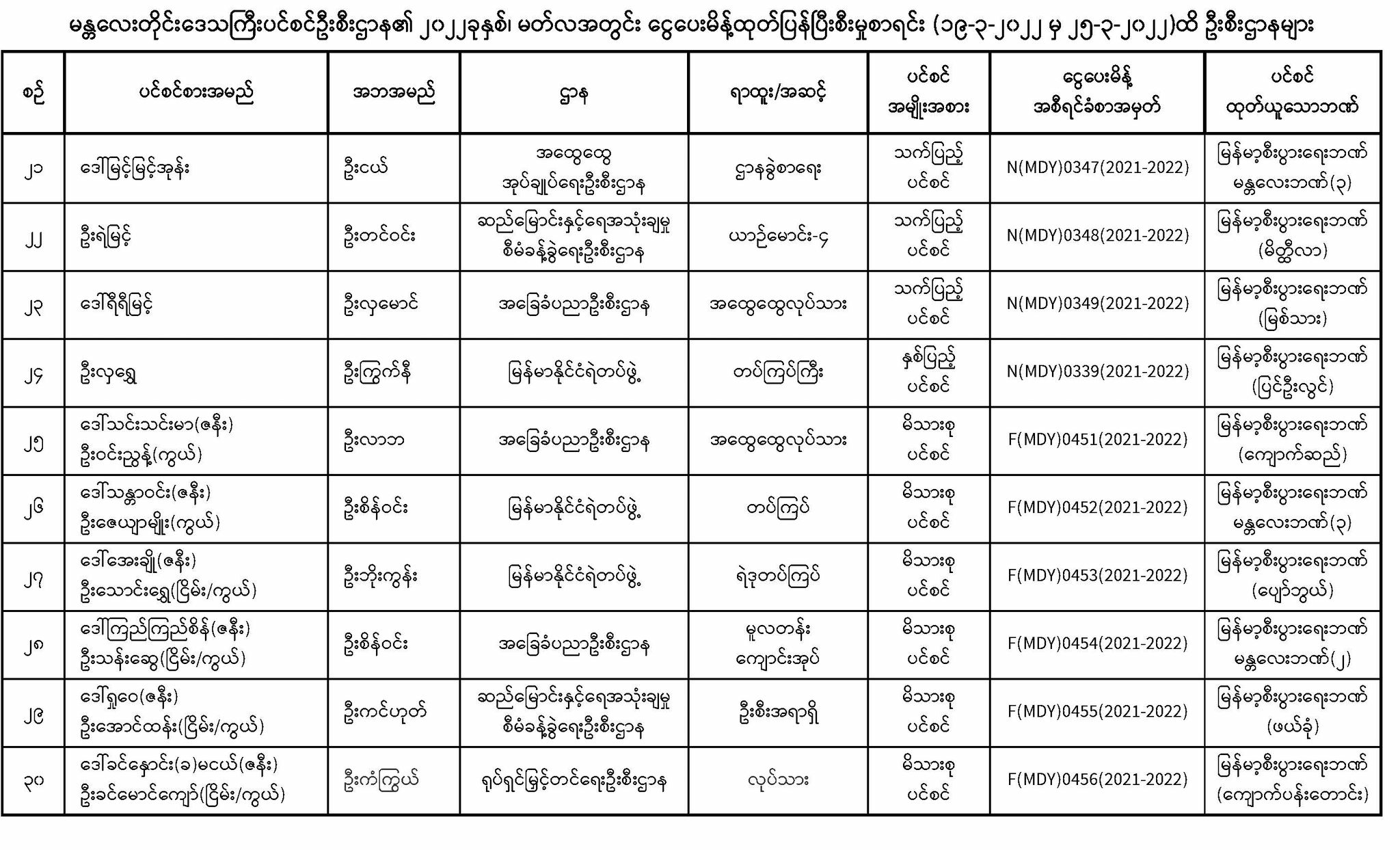 မန္တလေးတိုင်းဒေသကြီးပင်စင်ဦးစီးဌာန၏ ၂၀၂၂ခုနှစ်၊ မတ်လအတွင်း ငွေပေးမိန့်ထုတ်ပြန်ပြီးစီးမှုစာရင်း (၁၉-၃-၂၀၂၂ မှ ၂၅-၃-၂၀၂၂)ထိ ဦးစီးဌာနများ

| စဉ် | ပင်စင်စားအမည် | အဘအမည် | ဌာန | ရာထူး/အဆင့် | ပင်စင် အမျိုးအစား | ငွေပေးမိန့် အစီရင်ခံစာအမှတ် | ပင်စင် ထုတ်ယူသောဘဏ် |
|---|---|---|---|---|---|---|---|
| ၂၁ | ဒေါ်မြင့်မြင့်အုန်း | ဦးငယ် | အထွေထွေ အုပ်ချုပ်ရေးဦးစီးဌာန | ဌာနခွဲစာရေး | သက်ပြည့် ပင်စင် | N(MDY)0347(2021-2022) | မြန်မာ့စီးပွားရေးဘဏ် မန္တလေးဘဏ်(၃) |
| ၂၂ | ဦးရဲမြင့် | ဦးတင်ဝင်း | ဆည်မြောင်းနှင့်ရေအသုံးချမှု စီမံခန့်ခွဲရေးဦးစီးဌာန | ယာဉ်မောင်း-၄ | သက်ပြည့် ပင်စင် | N(MDY)0348(2021-2022) | မြန်မာ့စီးပွားရေးဘဏ် (မိတ္ထီလာ) |
| ၂၃ | ဒေါ်ရီရီမြင့် | ဦးလှမောင် | အခြေခံပညာဦးစီးဌာန | အထွေထွေလုပ်သား | သက်ပြည့် ပင်စင် | N(MDY)0349(2021-2022) | မြန်မာ့စီးပွားရေးဘဏ် (မြစ်သား) |
| ၂၄ | ဦးလှရွှေ | ဦးကြွက်နီ | မြန်မာနိုင်ငံရဲတပ်ဖွဲ့ | တပ်ကြပ်ကြီး | နှစ်ပြည့် ပင်စင် | N(MDY)0339(2021-2022) | မြန်မာ့စီးပွားရေးဘဏ် (ပြင်ဦးလွင်) |
| ၂၅ | ဒေါ်သင်းသင်းမာ(ဇနီး) ဦးဝင်းညွန့်(ကွယ်) | ဦးလာဘ | အခြေခံပညာဦးစီးဌာန | အထွေထွေလုပ်သား | မိသားစု ပင်စင် | F(MDY)0451(2021-2022) | မြန်မာ့စီးပွားရေးဘဏ် (ကျောက်ဆည်) |
| ၂၆ | ဒေါ်သန္တာဝင်း(ဇနီး) ဦးဇေယျာမျိုး(ကွယ်) | ဦးစိန်ဝင်း | မြန်မာနိုင်ငံရဲတပ်ဖွဲ့ | တပ်ကြပ် | မိသားစု ပင်စင် | F(MDY)0452(2021-2022) | မြန်မာ့စီးပွားရေးဘဏ် မန္တလေးဘဏ်(၃) |
| ၂၇ | ဒေါ်အေးချို(ဇနီး) ဦးသောင်းရွှေ(ငြိမ်း/ကွယ်) | ဦးဘိုးကွန်း | မြန်မာနိုင်ငံရဲတပ်ဖွဲ့ | ရဲဒုတပ်ကြပ် | မိသားစု ပင်စင် | F(MDY)0453(2021-2022) | မြန်မာ့စီးပွားရေးဘဏ် (ပျော်ဘွယ်) |
| ၂၈ | ဒေါ်ကြည်ကြည်စိန်(ဇနီး) ဦးသန်းဆွေ(ငြိမ်း/ကွယ်) | ဦးစိန်ဝင်း | အခြေခံပညာဦးစီးဌာန | မူလတန်း ကျောင်းအုပ် | မိသားစု ပင်စင် | F(MDY)0454(2021-2022) | မြန်မာ့စီးပွားရေးဘဏ် မန္တလေးဘဏ်(၂) |
| ၂၉ | ဒေါ်ရှုဝေ(ဇနီး) ဦးအောင်ထန်း(ငြိမ်း/ကွယ်) | ဦးကင်ဟုတ် | ဆည်မြောင်းနှင့်ရေအသုံးချမှု စီမံခန့်ခွဲရေးဦးစီးဌာန | ဦးစီးအရာရှိ | မိသားစု ပင်စင် | F(MDY)0455(2021-2022) | မြန်မာ့စီးပွားရေးဘဏ် (ဖယ်ခုံ) |
| ၃၀ | ဒေါ်ခင်နှောင်း(ခ)မငယ်(ဇနီး) ဦးခင်မောင်ကျော်(ငြိမ်း/ကွယ်) | ဦးကံကြွယ် | ရုပ်ရှင်မြှင့်တင်ရေးဦးစီးဌာန | လုပ်သား | မိသားစု ပင်စင် | F(MDY)0456(2021-2022) | မြန်မာ့စီးပွားရေးဘဏ် (ကျောက်ပန်းတောင်း) |